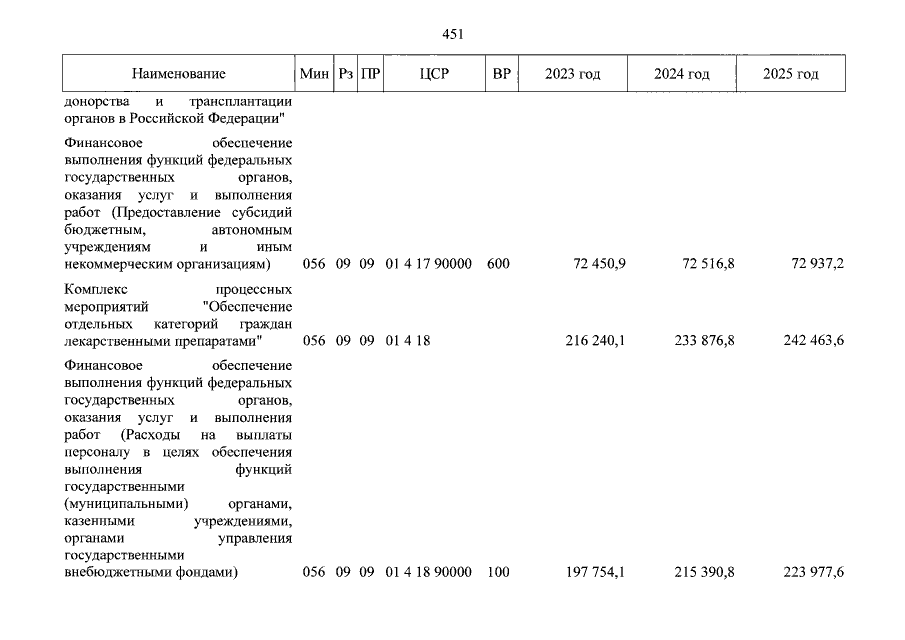 451

| Наименование | Мин | Рз | ПР | ЦСР | ВР | 2023 год | 2024 год | 2025 год |
|---|---|---|---|---|---|---|---|---|
| донорства и трансплантации органов в Российской Федерации" | | | | | | | | |
| Финансовое обеспечение выполнения функций федеральных государственных органов, оказания услуг и выполнения работ (Предоставление субсидий бюджетным, автономным учреждениям и иным некоммерческим организациям) | 056 | 09 | 09 | 01 4 17 90000 | 600 | 72 450,9 | 72 516,8 | 72 937,2 |
| Комплекс процессных мероприятий "Обеспечение отдельных категорий граждан лекарственными препаратами" | 056 | 09 | 09 | 01 4 18 | | 216 240,1 | 233 876,8 | 242 463,6 |
| Финансовое обеспечение выполнения функций федеральных государственных органов, оказания услуг и выполнения работ (Расходы на выплаты персоналу в целях обеспечения выполнения функций государственными (муниципальными) органами, казенными учреждениями, органами управления государственными внебюджетными фондами) | 056 | 09 | 09 | 01 4 18 90000 | 100 | 197 754,1 | 215 390,8 | 223 977,6 |